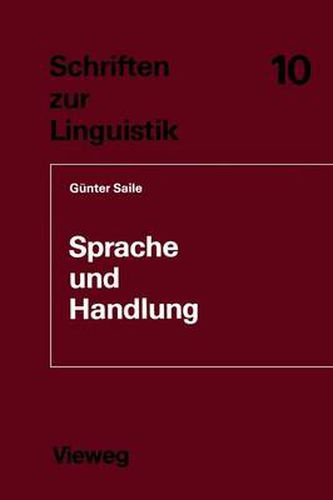 Schriften zur Linguistik

10

Günter Saile

Sprache und Handlung

Vieweg